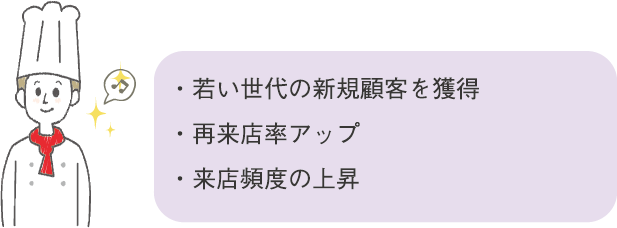 ・若い世代の新規顧客を獲得

・再来店率アップ

・来店頻度の上昇